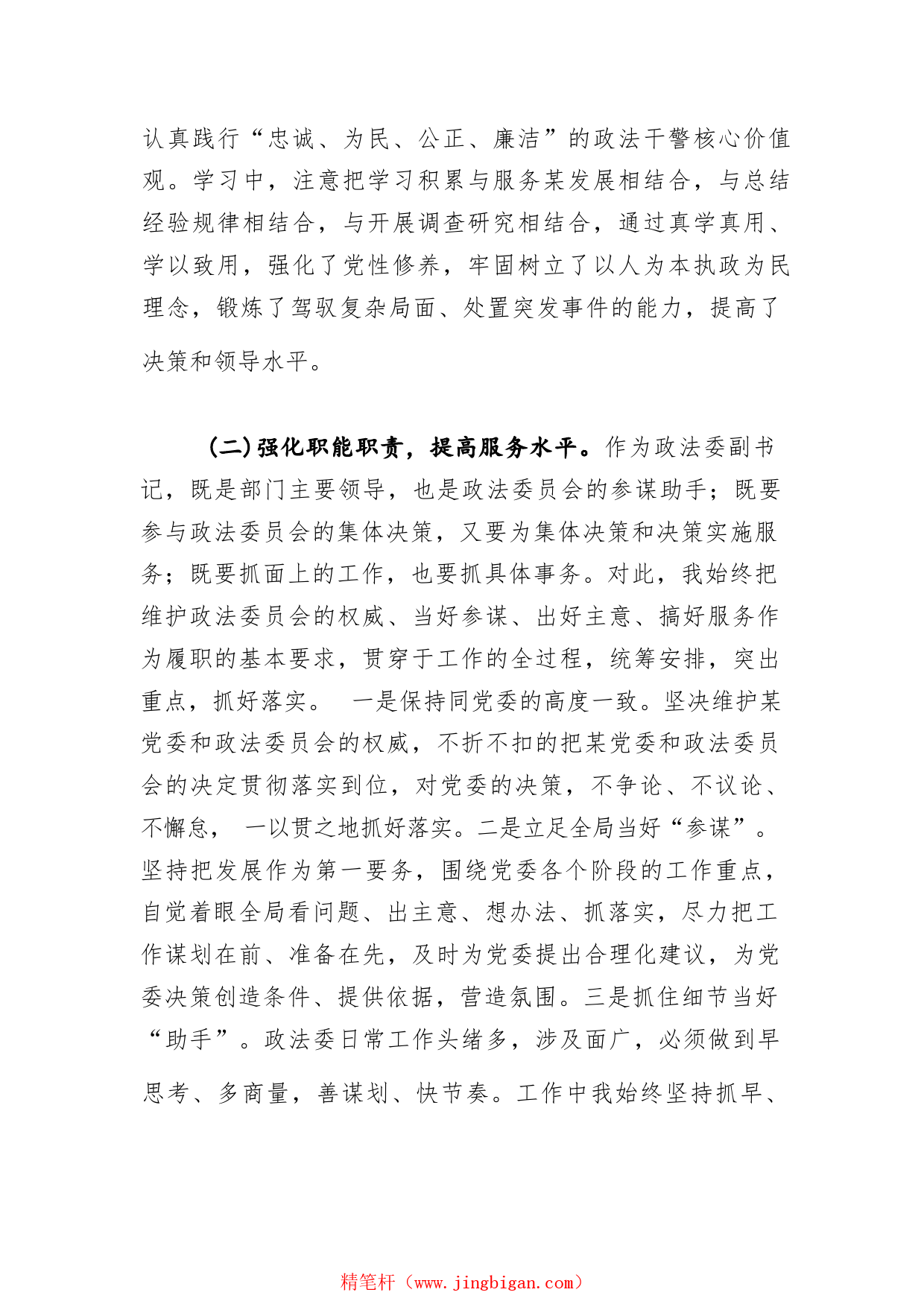 认真践行“忠诚、为民、公正、廉洁”的政法干警核心价值观。学习中，注意把学习积累与服务某发展相结合，与总结经验规律相结合，与开展调查研究相结合，通过真学真用、学以致用，强化了党性修养，牢固树立了以人为本执政为民理念，锻炼了驾驭复杂局面、处置突发事件的能力，提高了决策和领导水平。

(二)强化职能职责，提高服务水平。作为政法委副书记，既是部门主要领导，也是政法委员会的参谋助手；既要参与政法委员会的集体决策，又要为集体决策和决策实施服务；既要抓面上的工作，也要抓具体事务。对此，我始终把维护政法委员会的权威、当好参谋、出好主意、搞好服务作为履职的基本要求，贯穿于工作的全过程，统筹安排，突出重点，抓好落实。 一是保持同党委的高度一致。坚决维护某党委和政法委员会的权威，不折不扣的把某党委和政法委员会的决定贯彻落实到位，对党委的决策，不争论、不议论、不懈怠， 一以贯之地抓好落实。二是立足全局当好“参谋”。坚持把发展作为第一要务，围绕党委各个阶段的工作重点，自觉着眼全局看问题、出主意、想办法、抓落实，尽力把工作谋划在前、准备在先，及时为党委提出合理化建议，为党委决策创造条件、提供依据，营造氛围。三是抓住细节当好“助手”。政法委日常工作头绪多，涉及面广，必须做到早思考、多商量，善谋划、快节奏。工作中我始终坚持抓早、

精笔杆（www.jingbigan.com）